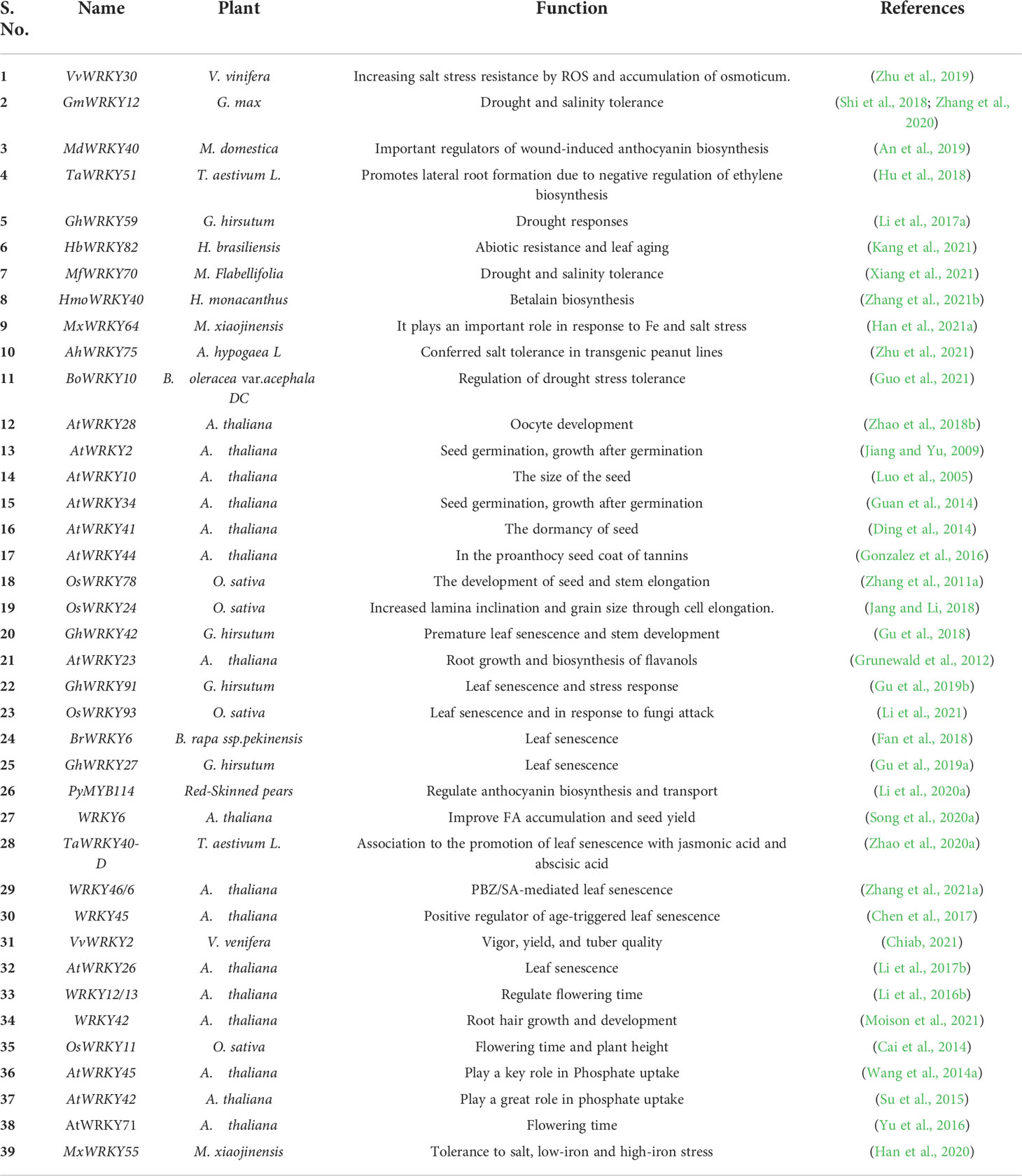 | S. No. | Name | Plant | Function | References |
|---|---|---|---|---|
| 1 | VvWRKY30 | V. vinifera | Increasing salt stress resistance by ROS and accumulation of osmoticum. | (Zhu et al., 2019) |
| 2 | GmWRKY12 | G. max | Drought and salinity tolerance | (Shi et al., 2018; Zhang et al., 2020) |
| 3 | MdWRKY40 | M. domestica | Important regulators of wound-induced anthocyanin biosynthesis | (An et al., 2019) |
| 4 | TaWRKY51 | T. aestivum L. | Promotes lateral root formation due to negative regulation of ethylene biosynthesis | (Hu et al., 2018) |
| 5 | GhWRKY59 | G. hirsutum | Drought responses | (Li et al., 2017a) |
| 6 | HbWRKY82 | H. brasiliensis | Abiotic resistance and leaf aging | (Kang et al., 2021) |
| 7 | MfWRKY70 | M. Flabellifolia | Drought and salinity tolerance | (Xiang et al., 2021) |
| 8 | HmoWRKY40 | H. monacanthus | Betalain biosynthesis | (Zhang et al., 2021b) |
| 9 | MxWRKY64 | M. xiaojinensis | It plays an important role in response to Fe and salt stress | (Han et al., 2021a) |
| 10 | AhWRKY75 | A. hypogaea L | Conferred salt tolerance in transgenic peanut lines | (Zhu et al., 2021) |
| 11 | BoWRKY10 | B. oleracea var.acephala DC | Regulation of drought stress tolerance | (Guo et al., 2021) |
| 12 | AtWRKY28 | A. thaliana | Oocyte development | (Zhao et al., 2018b) |
| 13 | AtWRKY2 | A. thaliana | Seed germination, growth after germination | (Jiang and Yu, 2009) |
| 14 | AtWRKY10 | A. thaliana | The size of the seed | (Luo et al., 2005) |
| 15 | AtWRKY34 | A. thaliana | Seed germination, growth after germination | (Guan et al., 2014) |
| 16 | AtWRKY41 | A. thaliana | The dormancy of seed | (Ding et al., 2014) |
| 17 | AtWRKY44 | A. thaliana | In the proanthocy seed coat of tannins | (Gonzalez et al., 2016) |
| 18 | OsWRKY78 | O. sativa | The development of seed and stem elongation | (Zhang et al., 2011a) |
| 19 | OsWRKY24 | O. sativa | Increased lamina inclination and grain size through cell elongation. | (Jang and Li, 2018) |
| 20 | GhWRKY42 | G. hirsutum | Premature leaf senescence and stem development | (Gu et al., 2018) |
| 21 | AtWRKY23 | A. thaliana | Root growth and biosynthesis of flavanols | (Grunewald et al., 2012) |
| 22 | GhWRKY91 | G. hirsutum | Leaf senescence and stress response | (Gu et al., 2019b) |
| 23 | OsWRKY93 | O. sativa | Leaf senescence and in response to fungi attack | (Li et al., 2021) |
| 24 | BrWRKY6 | B. rapa ssp.pekinensis | Leaf senescence | (Fan et al., 2018) |
| 25 | GhWRKY27 | G. hirsutum | Leaf senescence | (Gu et al., 2019a) |
| 26 | PyMYB114 | Red-Skinned pears | Regulate anthocyanin biosynthesis and transport | (Li et al., 2020a) |
| 27 | WRKY6 | A. thaliana | Improve FA accumulation and seed yield | (Song et al., 2020a) |
| 28 | TaWRKY40-D | T. aestivum L. | Association to the promotion of leaf senescence with jasmonic acid and abscisic acid | (Zhao et al., 2020a) |
| 29 | WRKY46/6 | A. thaliana | PBZ/SA-mediated leaf senescence | (Zhang et al., 2021a) |
| 30 | WRKY45 | A. thaliana | Positive regulator of age-triggered leaf senescence | (Chen et al., 2017) |
| 31 | VvWRKY2 | V. venifera | Vigor, yield, and tuber quality | (Chiab, 2021) |
| 32 | AtWRKY26 | A. thaliana | Leaf senescence | (Li et al., 2017b) |
| 33 | WRKY12/13 | A. thaliana | Regulate flowering time | (Li et al., 2016b) |
| 34 | WRKY42 | A. thaliana | Root hair growth and development | (Moison et al., 2021) |
| 35 | OsWRKY11 | O. sativa | Flowering time and plant height | (Cai et al., 2014) |
| 36 | AtWRKY45 | A. thaliana | Play a key role in Phosphate uptake | (Wang et al., 2014a) |
| 37 | AtWRKY42 | A. thaliana | Play a great role in phosphate uptake | (Su et al., 2015) |
| 38 | AtWRKY71 | A. thaliana | Flowering time | (Yu et al., 2016) |
| 39 | MxWRKY55 | M. xiaojinensis | Tolerance to salt, low-iron and high-iron stress | (Han et al., 2020) |